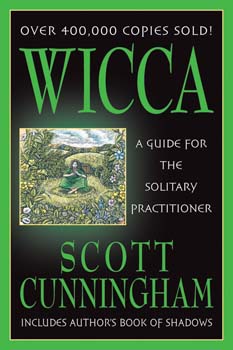 OVER 400,000 COPIES SOLD!

WICCA

A GUIDE FOR THE SOLITARY PRACTITIONER

SCOTT CUNNINGHAM

INCLUDES AUTHOR'S BOOK OF SHADOWS